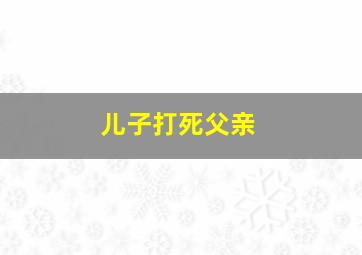 儿子打死父亲